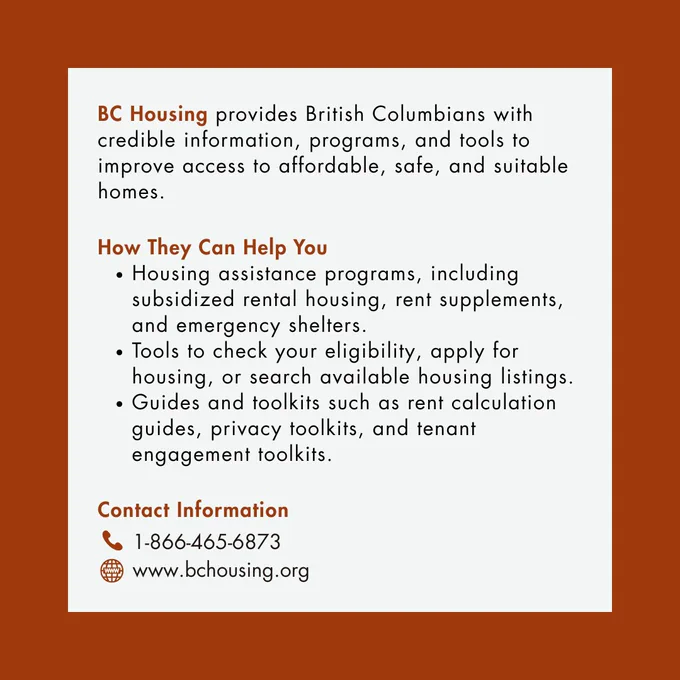 BC Housing provides British Columbians with credible information, programs, and tools to improve access to affordable, safe, and suitable homes.

How They Can Help You
• Housing assistance programs, including subsidized rental housing, rent supplements, and emergency shelters.
• Tools to check your eligibility, apply for housing, or search available housing listings.
• Guides and toolkits such as rent calculation guides, privacy toolkits, and tenant engagement toolkits.

Contact Information
1-866-465-6873
www.bchousing.org